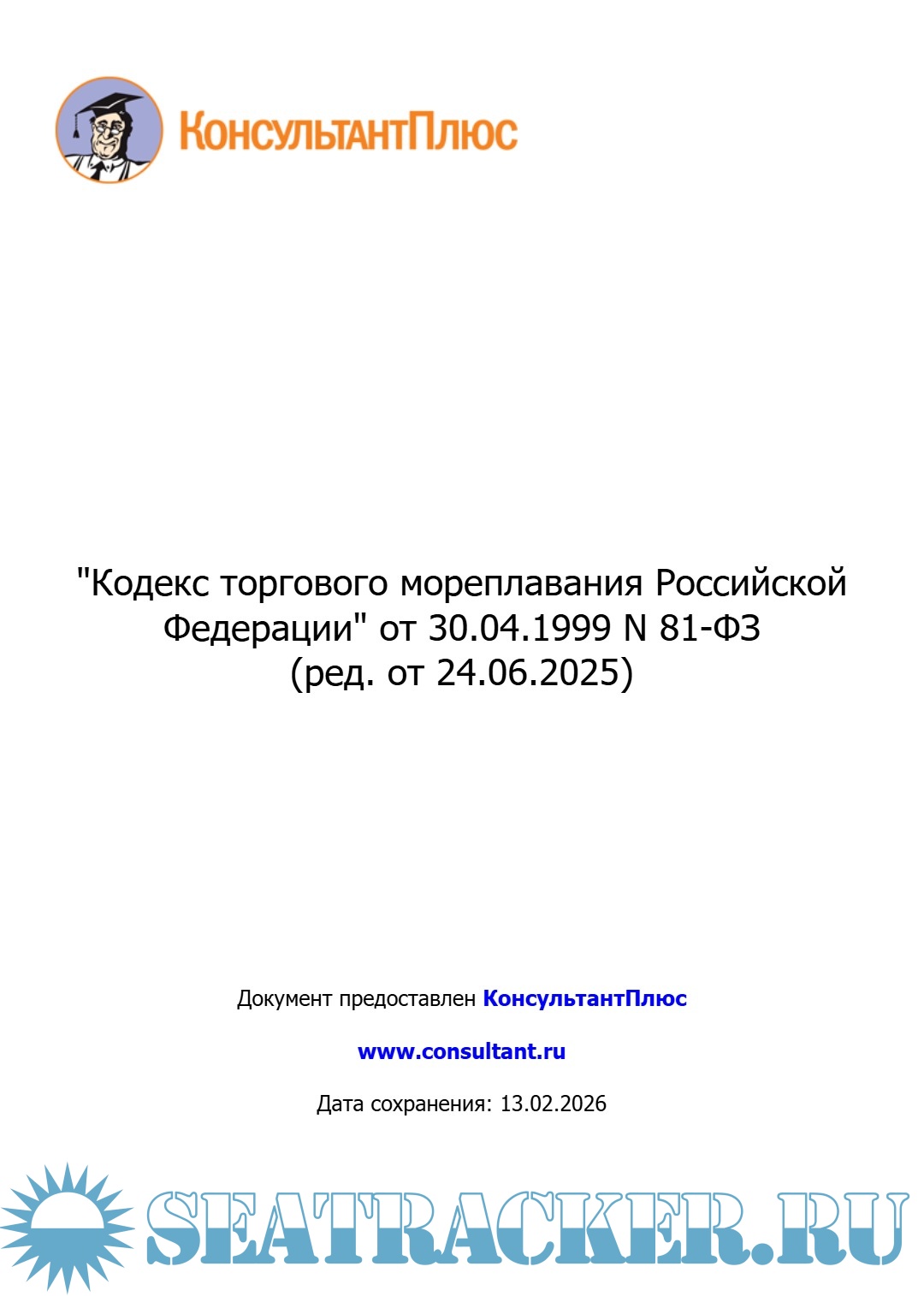 КонсультантПлюс

"Кодекс торгового мореплавания Российской Федерации" от 30.04.1999 N 81-ФЗ
(ред. от 24.06.2025)

Документ предоставлен КонсультантПлюс

www.consultant.ru

Дата сохранения: 13.02.2026

SEATRACKER.RU